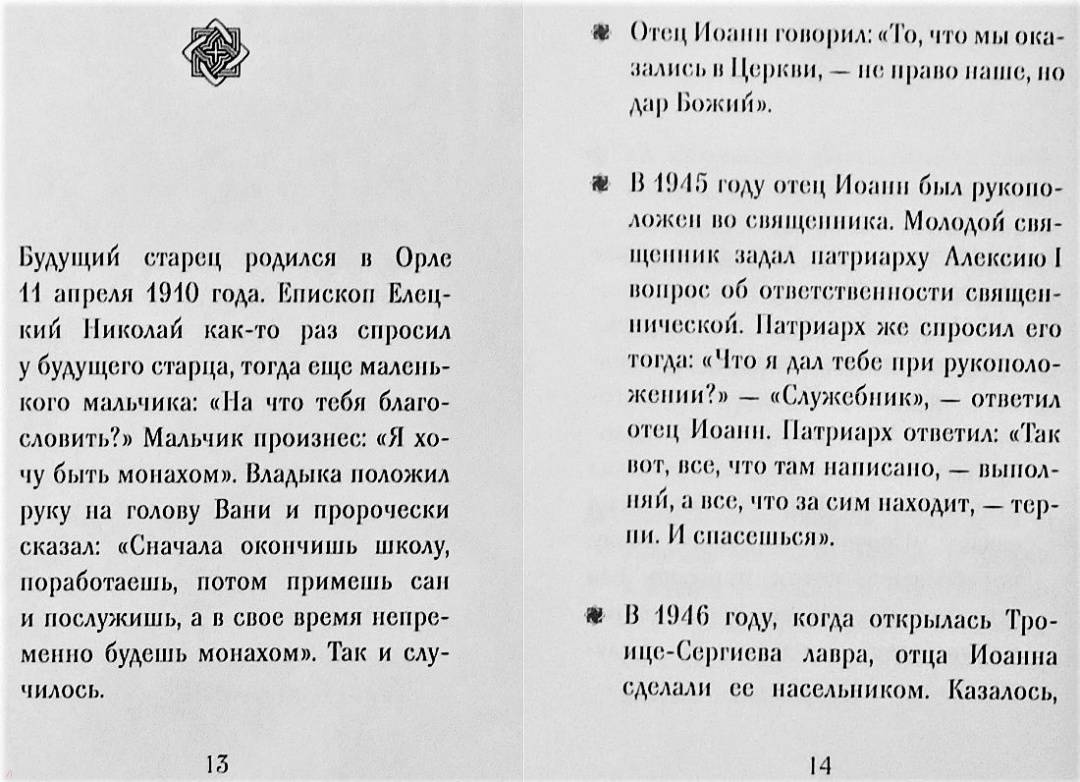 Будущий старец родился в Орле 11 апреля 1910 года. Епископ Елецкий Николай как-то раз спросил у будущего старца, тогда еще маленького мальчика: «На что тебя благословить?» Мальчик произнес: «Я хочу быть монахом». Владыка положил руку на голову Вани и пророчески сказал: «Сначала окончишь школу, поработаешь, потом примешь сан и послужишь, а в свое время непременно будешь монахом». Так и случилось.

13

Отец Иоанн говорил: «То, что мы оказались в Церкви, — не право наше, но дар Божий».

В 1945 году отец Иоанн был рукоположен во священника. Молодой священник задал патриарху Алексию I вопрос об ответственности священнической. Патриарх же спросил его тогда: «Что я дал тебе при рукоположении?» — «Служебник», — ответил отец Иоанн. Патриарх ответил: «Так вот, все, что там написано, — выполняй, а все, что за сим находит, — терпи. И спасешься».

В 1946 году, когда открылась Троице-Сергиева лавра, отца Иоанна сделали ее насельником. Казалось,

14